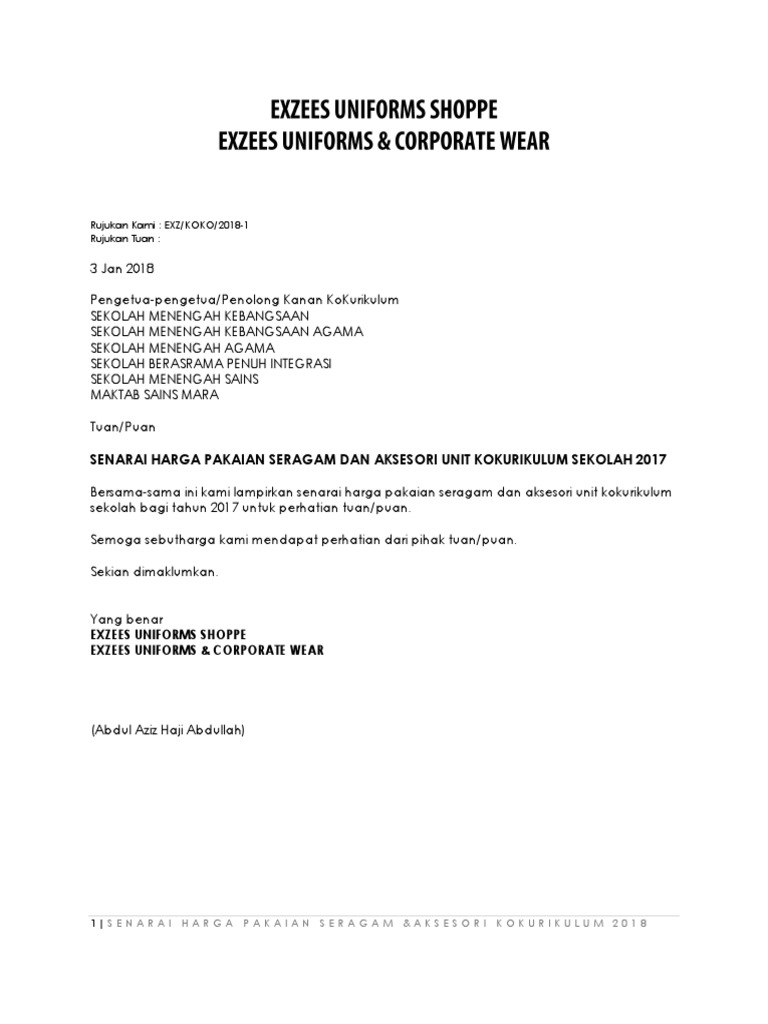 EXZEES UNIFORMS SHOPPE
EXZEES UNIFORMS & CORPORATE WEAR

Rujukan Kami : EXZ/KOKO/2018-1
Rujukan Tuan :

3 Jan 2018

Pengetua-pengetua/Penolong Kanan KoKurikulum
SEKOLAH MENENGAH KEBANGSAAN
SEKOLAH MENENGAH KEBANGSAAN AGAMA
SEKOLAH MENENGAH AGAMA
SEKOLAH BERASRAMA PENUH INTEGRASI
SEKOLAH MENENGAH SAINS
MAKTAB SAINS MARA

Tuan/Puan

SENARAI HARGA PAKAIAN SERAGAM DAN AKSESORI UNIT KOKURIKULUM SEKOLAH 2017

Bersama-sama ini kami lampirkan senarai harga pakaian seragam dan aksesori unit kokurikulum sekolah bagi tahun 2017 untuk perhatian tuan/puan.

Semoga sebutharga kami mendapat perhatian dari pihak tuan/puan.

Sekian dimaklumkan.

Yang benar
EXZEES UNIFORMS SHOPPE
EXZEES UNIFORMS & CORPORATE WEAR

(Abdul Aziz Haji Abdullah)

1 | SENARAI HARGA PAKAIAN SERAGAM &AKSESORI KOKURIKULUM 2018